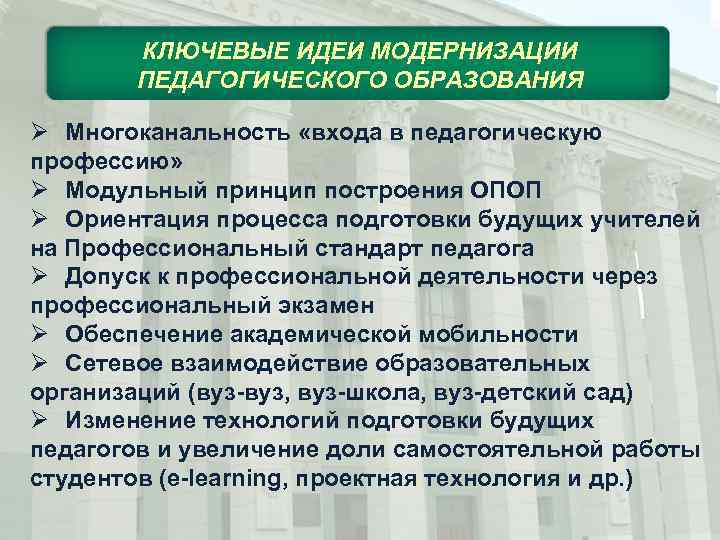 КЛЮЧЕВЫЕ ИДЕИ МОДЕРНИЗАЦИИ ПЕДАГОГИЧЕСКОГО ОБРАЗОВАНИЯ

➢ Многоканальность «входа в педагогическую профессию»
➢ Модульный принцип построения ОПОП
➢ Ориентация процесса подготовки будущих учителей на Профессиональный стандарт педагога
➢ Допуск к профессиональной деятельности через профессиональный экзамен
➢ Обеспечение академической мобильности
➢ Сетевое взаимодействие образовательных организаций (вуз-вуз, вуз-школа, вуз-детский сад)
➢ Изменение технологий подготовки будущих педагогов и увеличение доли самостоятельной работы студентов (e-learning, проектная технология и др.)